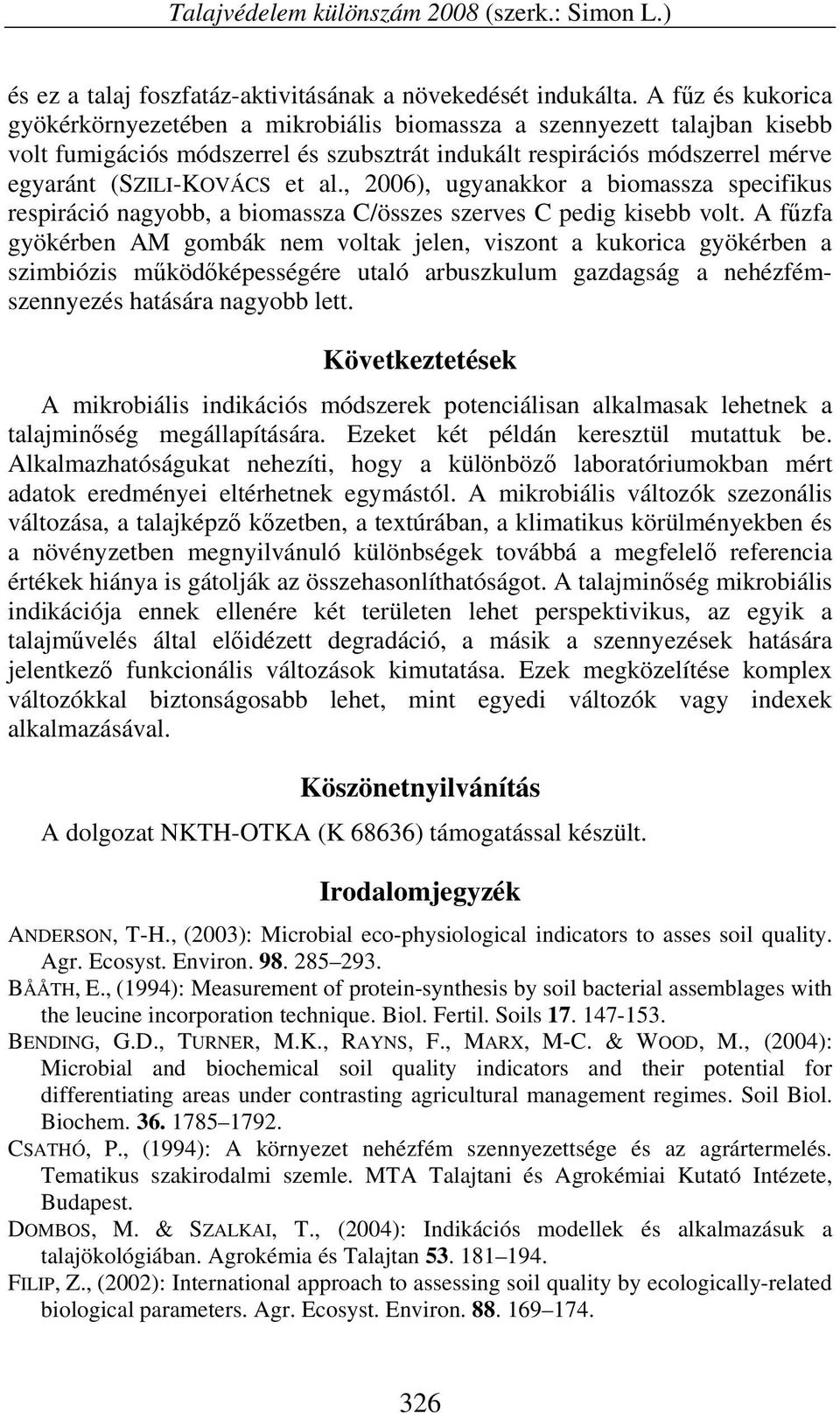 Talajvédelem különszám 2008 (szerk.: Simon L.)

és ez a talaj foszfatáz-aktivitásának a növekedését indukálta. A fűz és kukorica gyökérkörnyezetében a mikrobiális biomassza a szennyezett talajban kisebb volt fumigációs módszerrel és szubsztrát indukált respirációs módszerrel mérve egyaránt (SZILI-KOVÁCS et al., 2006), ugyanakkor a biomassza specifikus respiráció nagyobb, a biomassza C/összes szerves C pedig kisebb volt. A fűzfa gyökérben AM gombák nem voltak jelen, viszont a kukorica gyökérben a szimbiózis működőképességére utaló arbuszkulum gazdagság a nehézfémszennyezés hatására nagyobb lett.

Következtetések

A mikrobiális indikációs módszerek potenciálisan alkalmasak lehetnek a talajminőség megállapítására. Ezeket két példán keresztül mutattuk be. Alkalmazhatóságukat nehezíti, hogy a különböző laboratóriumokban mért adatok eredményei eltérhetnek egymástól. A mikrobiális változók szezonális változása, a talajképző kőzetben, a textúrában, a klimatikus körülményekben és a növényzetben megnyilvánuló különbségek továbbá a megfelelő referencia értékek hiánya is gátolják az összehasonlíthatóságot. A talajminőség mikrobiális indikációja ennek ellenére két területen lehet perspektivikus, az egyik a talajművelés által előidézett degradáció, a másik a szennyezések hatására jelentkező funkcionális változások kimutatása. Ezek megközelítése komplex változókkal biztonságosabb lehet, mint egyedi változók vagy indexek alkalmazásával.

Köszönetnyilvánítás

A dolgozat NKTH-OTKA (K 68636) támogatással készült.

Irodalomjegyzék

ANDERSON, T-H., (2003): Microbial eco-physiological indicators to asses soil quality. Agr. Ecosyst. Environ. 98. 285–293.

BÅÅTH, E., (1994): Measurement of protein-synthesis by soil bacterial assemblages with the leucine incorporation technique. Biol. Fertil. Soils 17. 147-153.

BENDING, G.D., TURNER, M.K., RAYNS, F., MARX, M-C. & WOOD, M., (2004): Microbial and biochemical soil quality indicators and their potential for differentiating areas under contrasting agricultural management regimes. Soil Biol. Biochem. 36. 1785–1792.

CSATHÓ, P., (1994): A környezet nehézfém szennyezettsége és az agrártermelés. Tematikus szakirodalmi szemle. MTA Talajtani és Agrokémiai Kutató Intézete, Budapest.

DOMBOS, M. & SZALKAI, T., (2004): Indikációs modellek és alkalmazásuk a talajökológiában. Agrokémia és Talajtan 53. 181–194.

FILIP, Z., (2002): International approach to assessing soil quality by ecologically-related biological parameters. Agr. Ecosyst. Environ. 88. 169–174.

326